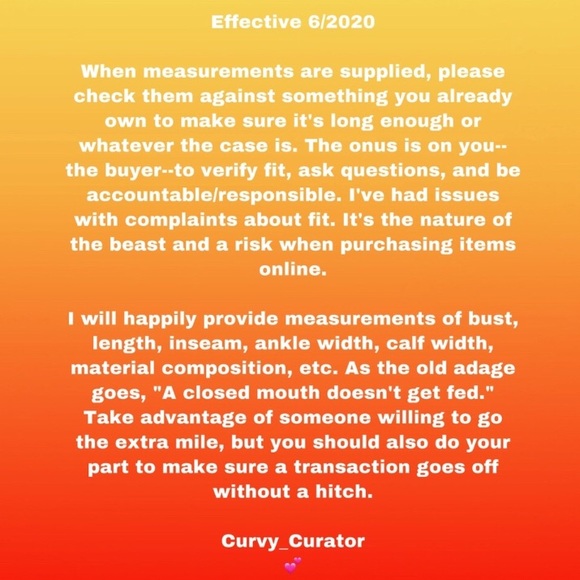 Effective 6/2020

When measurements are supplied, please check them against something you already own to make sure it's long enough or whatever the case is. The onus is on you--the buyer--to verify fit, ask questions, and be accountable/responsible. I've had issues with complaints about fit. It's the nature of the beast and a risk when purchasing items online.

I will happily provide measurements of bust, length, inseam, ankle width, calf width, material composition, etc. As the old adage goes, "A closed mouth doesn't get fed." Take advantage of someone willing to go the extra mile, but you should also do your part to make sure a transaction goes off without a hitch.

Curvy_Curator
💕